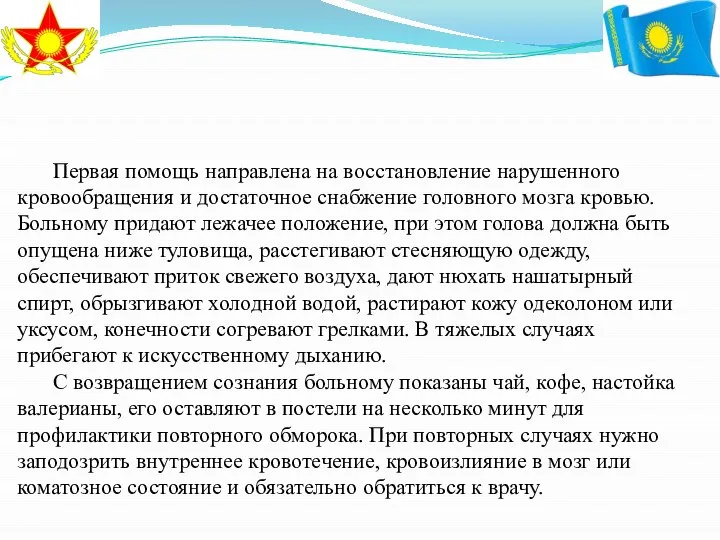 Первая помощь направлена на восстановление нарушенного кровообращения и достаточное снабжение головного мозга кровью. Больному придают лежачее положение, при этом голова должна быть опущена ниже туловища, расстегивают стесняющую одежду, обеспечивают приток свежего воздуха, дают нюхать нашатырный спирт, обрызгивают холодной водой, растирают кожу одеколоном или уксусом, конечности согревают грелками. В тяжелых случаях прибегают к искусственному дыханию.

С возвращением сознания больному показаны чай, кофе, настойка валерианы, его оставляют в постели на несколько минут для профилактики повторного обморока. При повторных случаях нужно заподозрить внутреннее кровотечение, кровоизлияние в мозг или коматозное состояние и обязательно обратиться к врачу.